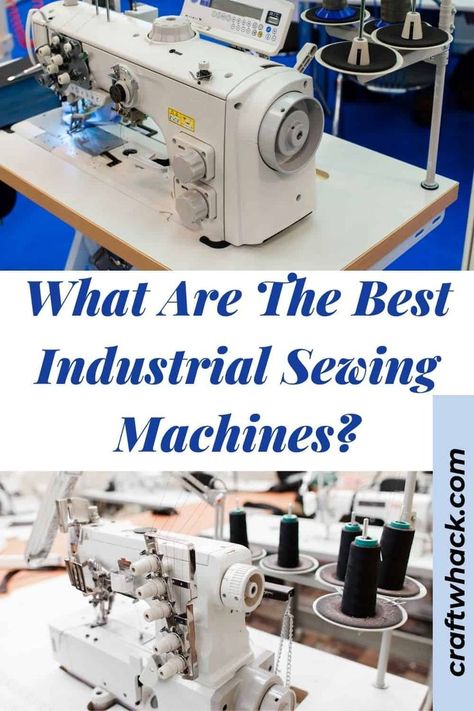 What Are The Best Industrial Sewing Machines?

craftwhack.com